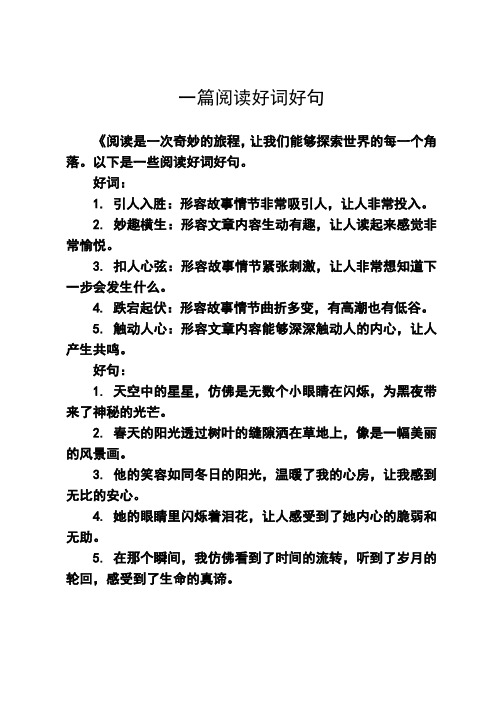 一篇阅读好词好句

《阅读是一次奇妙的旅程，让我们能够探索世界的每一个角落。以下是一些阅读好词好句。

好词：

1. 引人入胜：形容故事情节非常吸引人，让人非常投入。

2. 妙趣横生：形容文章内容生动有趣，让人读起来感觉非常愉悦。

3. 扣人心弦：形容故事情节紧张刺激，让人非常想知道下一步会发生什么。

4. 跌宕起伏：形容故事情节曲折多变，有高潮也有低谷。

5. 触动人心：形容文章内容能够深深触动人的内心，让人产生共鸣。

好句：

1. 天空中的星星，仿佛是无数个小眼睛在闪烁，为黑夜带来了神秘的光芒。

2. 春天的阳光透过树叶的缝隙洒在草地上，像是一幅美丽的风景画。

3. 他的笑容如同冬日的阳光，温暖了我的心房，让我感到无比的安心。

4. 她的眼睛里闪烁着泪花，让人感受到了她内心的脆弱和无助。

5. 在那个瞬间，我仿佛看到了时间的流转，听到了岁月的轮回，感受到了生命的真谛。